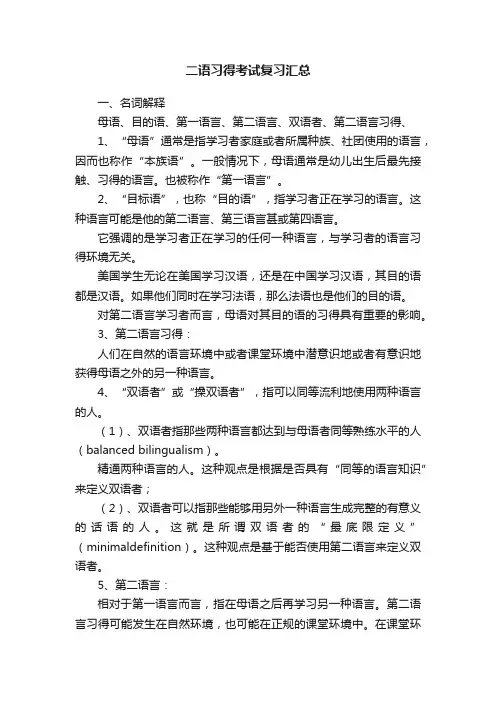 二语习得考试复习汇总

一、名词解释

母语、目的语、第一语言、第二语言、双语者、第二语言习得、

1、“母语”通常是指学习者家庭或者所属种族、社团使用的语言，因而也称作“本族语”。一般情况下，母语通常是幼儿出生后最先接触、习得的语言。也被称作“第一语言”。

2、“目标语”，也称“目的语”，指学习者正在学习的语言。这种语言可能是他的第二语言、第三语言甚或第四语言。

它强调的是学习者正在学习的任何一种语言，与学习者的语言习得环境无关。

美国学生无论在美国学习汉语，还是在中国学习汉语，其目的语都是汉语。如果他们同时在学习法语，那么法语也是他们的目的语。

对第二语言学习者而言，母语对其目的语的习得具有重要的影响。

3、第二语言习得：

人们在自然的语言环境中或者课堂环境中潜意识地或者有意识地获得母语之外的另一种语言。

4、“双语者”或“操双语者”，指可以同等流利地使用两种语言的人。

（1）、双语者指那些两种语言都达到与母语者同等熟练水平的人（balanced bilingualism）。

精通两种语言的人。这种观点是根据是否具有“同等的语言知识”来定义双语者；

（2）、双语者可以指那些能够用另外一种语言生成完整的有意义的话语的人。这就是所谓双语者的“最底限定义”（minimaldefinition）。这种观点是基于能否使用第二语言来定义双语者。

5、第二语言：

相对于第一语言而言，指在母语之后再学习另一种语言。第二语言习得可能发生在自然环境，也可能在正规的课堂环境中。在课堂环